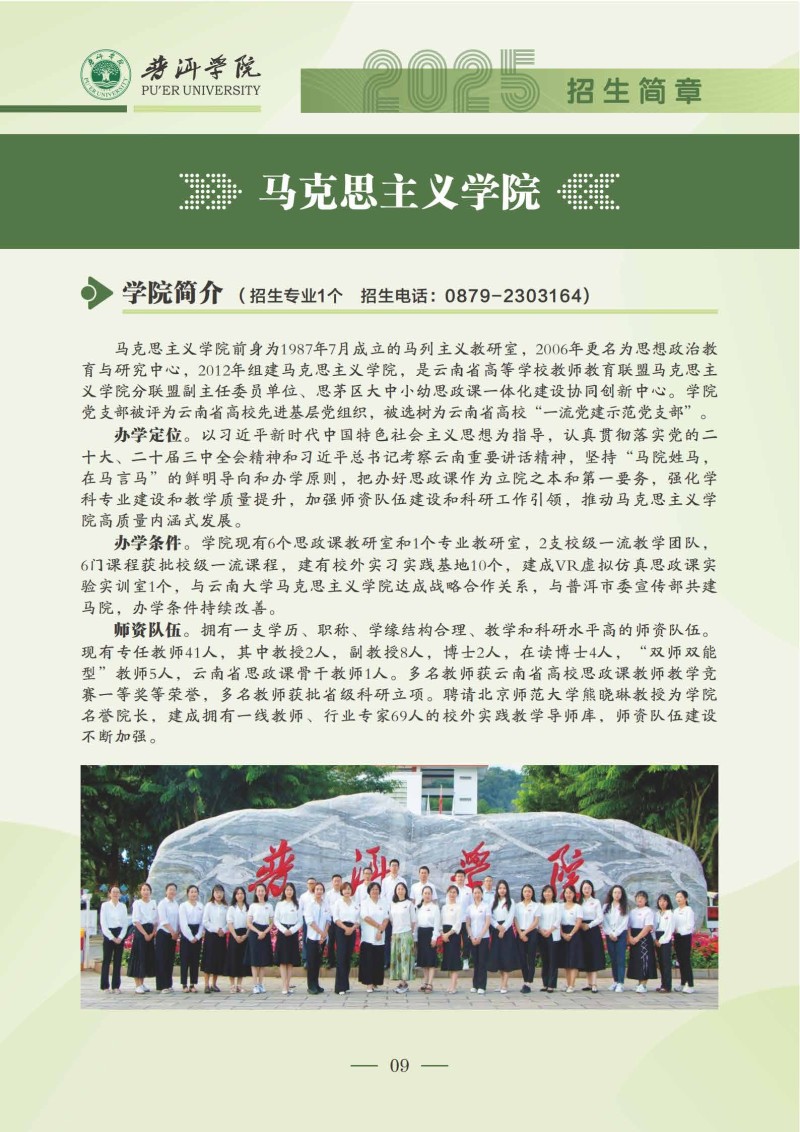 普洱学院
PU'ER UNIVERSITY
2025 招生简章

马克思主义学院

学院简介（招生专业1个 招生电话：0879-2303164）

马克思主义学院前身为1987年7月成立的马列主义教研室，2006年更名为思想政治教育与研究中心，2012年组建马克思主义学院，是云南省高等学校教师教育联盟马克思主义学院分联盟副主任委员单位、思茅区大中小幼思政课一体化建设协同创新中心。学院党支部被评为云南省高校先进基层党组织，被选树为云南省高校“一流党建示范党支部”。

办学定位。以习近平新时代中国特色社会主义思想为指导，认真贯彻落实党的二十大、二十届三中全会精神和习近平总书记考察云南重要讲话精神，坚持“马院姓马，在马言马”的鲜明导向和办学原则，把办好思政课作为立院之本和第一要务，强化学科专业建设和教学质量提升，加强师资队伍建设和科研工作引领，推动马克思主义学院高质量内涵式发展。

办学条件。学院现有6个思政课教研室和1个专业教研室，2支校级一流教学团队，6门课程获批校级一流课程，建有校外实习实践基地10个，建成VR虚拟仿真思政课实验实训室1个，与云南大学马克思主义学院达成战略合作关系，与普洱市委宣传部共建马院，办学条件持续改善。

师资队伍。拥有一支学历、职称、学缘结构合理、教学和科研水平高的师资队伍。现有专任教师41人，其中教授2人，副教授8人，博士2人，在读博士4人，“双师双能型”教师5人，云南省思政课骨干教师1人。多名教师获云南省高校思政课教师教学竞赛一等奖等荣誉，多名教师获批省级科研立项。聘请北京师范大学熊晓琳教授为学院名誉院长，建成拥有一线教师、行业专家69人的校外实践教学导师库，师资队伍建设不断加强。

普洱学院

— 09 —